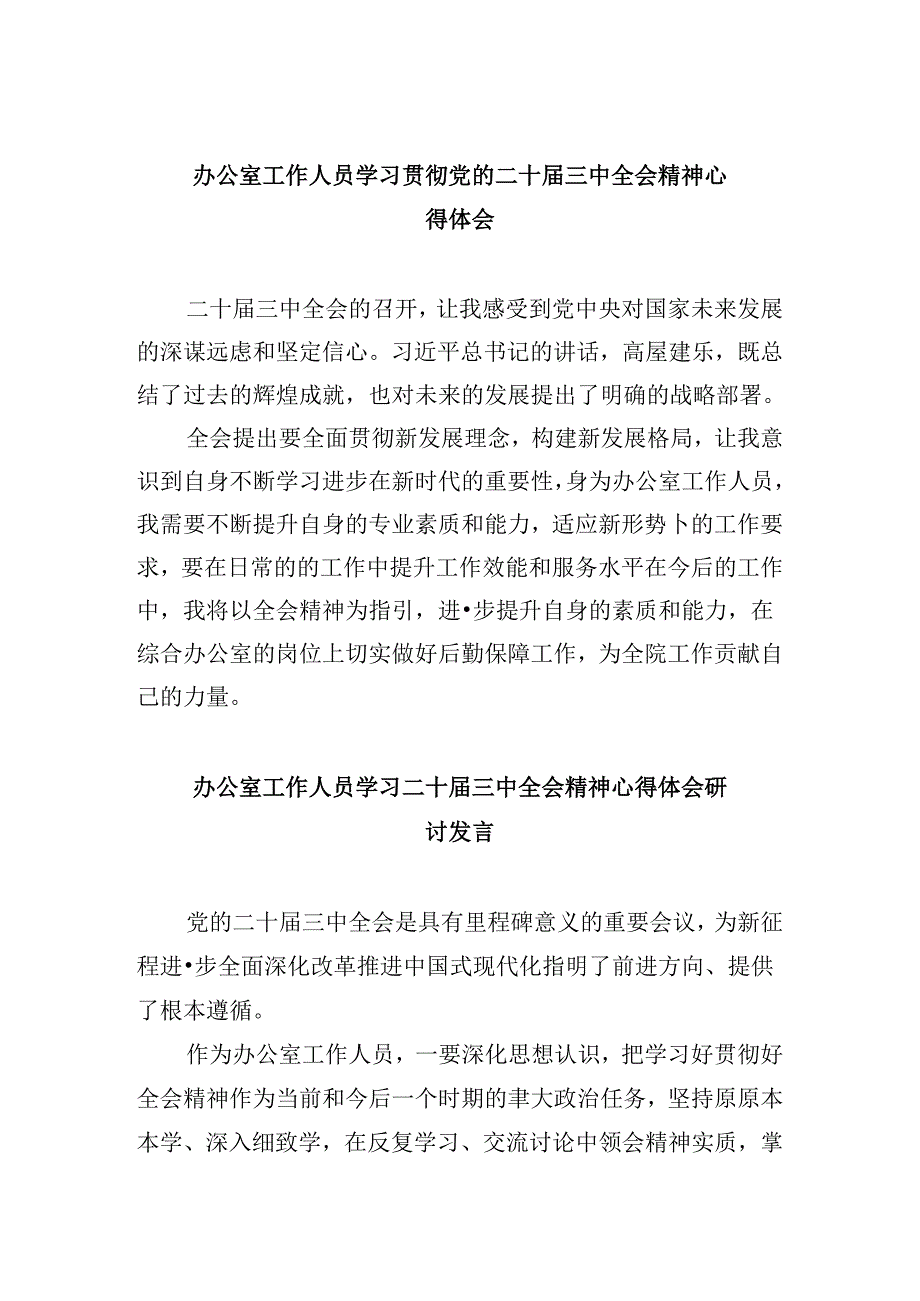 办公室工作人员学习贯彻党的二十届三中全会精神心得体会

二十届三中全会的召开，让我感受到党中央对国家未来发展的深谋远虑和坚定信心。习近平总书记的讲话，高屋建乐，既总结了过去的辉煌成就，也对未来的发展提出了明确的战略部署。

全会提出要全面贯彻新发展理念，构建新发展格局，让我意识到自身不断学习进步在新时代的重要性，身为办公室工作人员，我需要不断提升自身的专业素质和能力，适应新形势卜的工作要求，要在日常的的工作中提升工作效能和服务水平在今后的工作中，我将以全会精神为指引，进•步提升自身的素质和能力，在综合办公室的岗位上切实做好后勤保障工作，为全院工作贡献自己的力量。

办公室工作人员学习二十届三中全会精神心得体会研讨发言

党的二十届三中全会是具有里程碑意义的重要会议，为新征程进•步全面深化改革推进中国式现代化指明了前进方向、提供了根本遵循。

作为办公室工作人员，一要深化思想认识，把学习好贯彻好全会精神作为当前和今后一个时期的聿大政治任务，坚持原原本本学、深入细致学，在反复学习、交流讨论中领会精神实质，掌